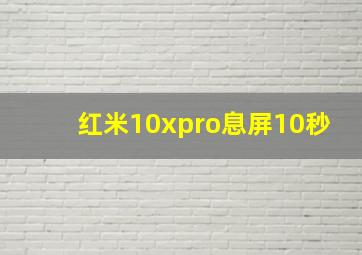 红米10xpro息屏10秒